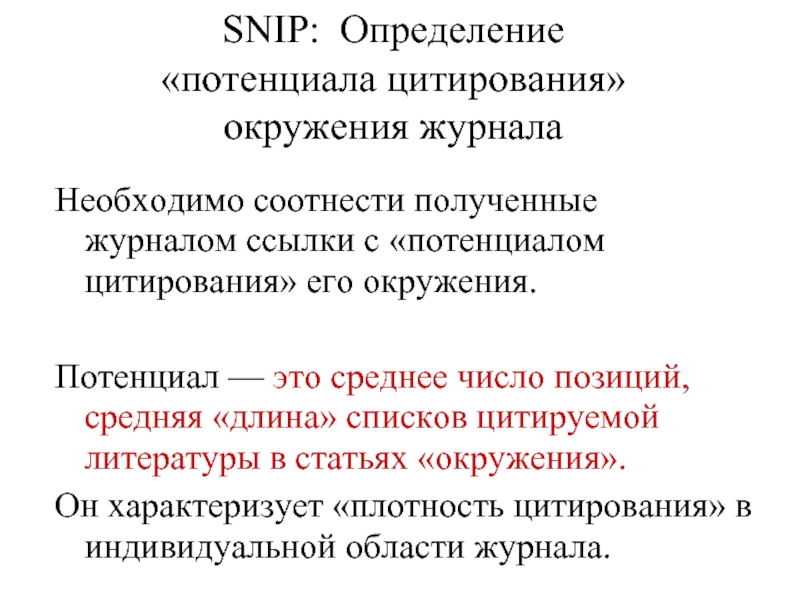 SNIP: Определение «потенциала цитирования» окружения журнала

Необходимо соотнести полученные журналом ссылки с «потенциалом цитирования» его окружения.

Потенциал — это среднее число позиций, средняя «длина» списков цитируемой литературы в статьях «окружения».

Он характеризует «плотность цитирования» в индивидуальной области журнала.